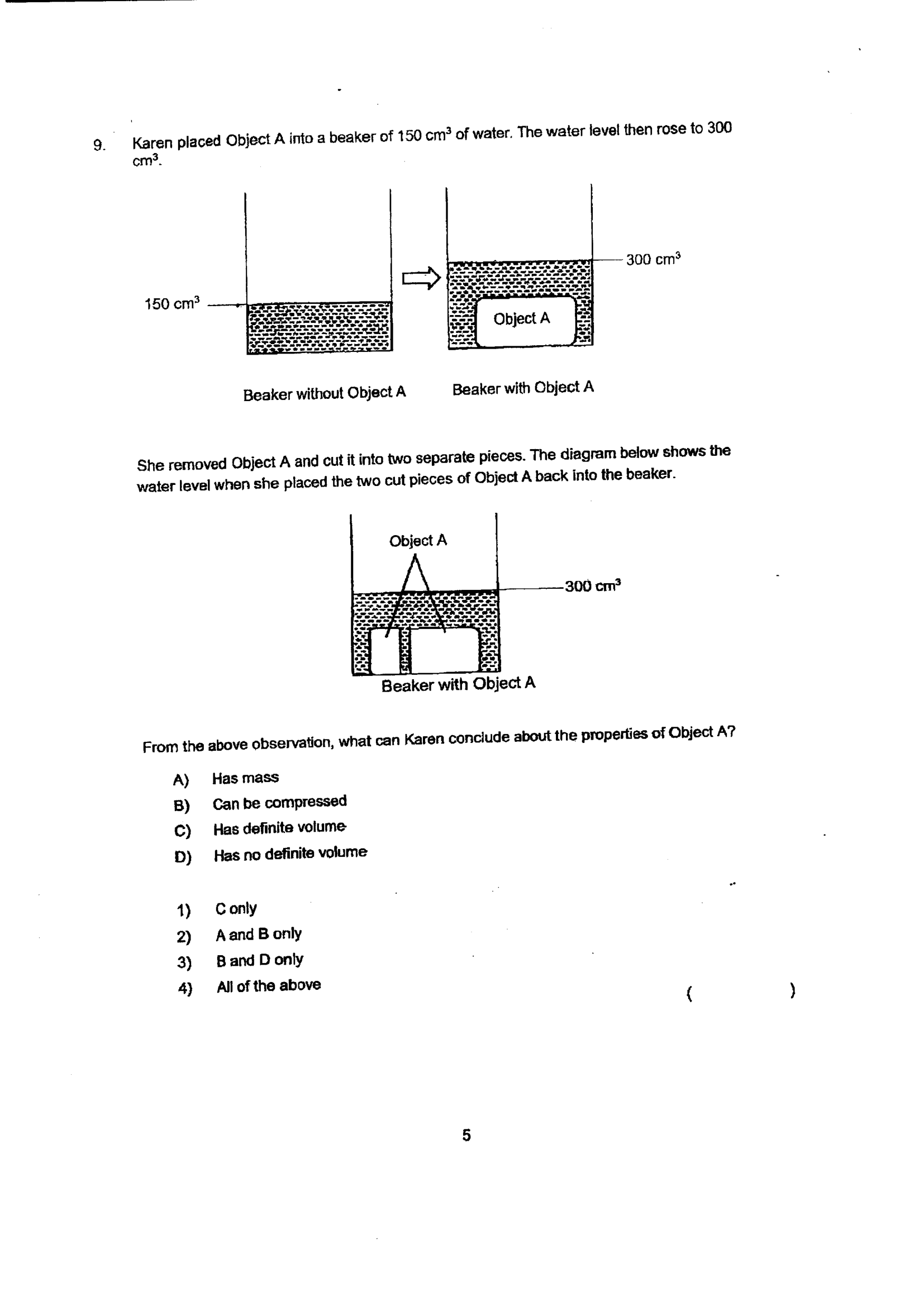 9. Karen placed Object A into a beaker of 150 $cm^3$ of water. The water level then rose to 300 $cm^3$.

150 $cm^3$

300 $cm^3$

Object A

Beaker without Object A

Beaker with Object A

She removed Object A and cut it into two separate pieces. The diagram below shows the water level when she placed the two cut pieces of Object A back into the beaker.

Object A

300 $cm^3$

Beaker with Object A

From the above observation, what can Karen conclude about the properties of Object A?

A) Has mass
B) Can be compressed
C) Has definite volume
D) Has no definite volume

1) C only
2) A and B only
3) B and D only
4) All of the above

( )

5